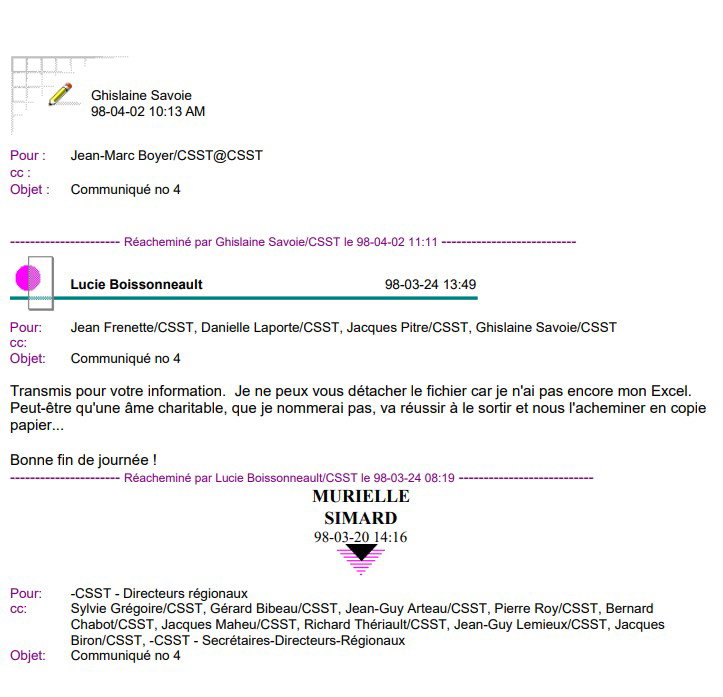 Ghislaine Savoie
98-04-02 10:13 AM

Pour : Jean-Marc Boyer/CSST@CSST
cc :
Objet : Communiqué no 4

---------------------- Réacheminé par Ghislaine Savoie/CSST le 98-04-02 11:11 ---------------------------

Lucie Boissonneault 98-03-24 13:49

Pour: Jean Frenette/CSST, Danielle Laporte/CSST, Jacques Pitre/CSST, Ghislaine Savoie/CSST
cc:
Objet: Communiqué no 4

Transmis pour votre information. Je ne peux vous détacher le fichier car je n'ai pas encore mon Excel. Peut-être qu'une âme charitable, que je nommerai pas, va réussir à le sortir et nous l'acheminer en copie papier...

Bonne fin de journée !
---------------------- Réacheminé par Lucie Boissonneault/CSST le 98-03-24 08:19 ---------------------------

MURIELLE
SIMARD
98-03-20 14:16

Pour: -CSST - Directeurs régionaux
cc: Sylvie Grégoire/CSST, Gérard Bibeau/CSST, Jean-Guy Arteau/CSST, Pierre Roy/CSST, Bernard Chabot/CSST, Jacques Maheu/CSST, Richard Thériault/CSST, Jean-Guy Lemieux/CSST, Jacques Biron/CSST, -CSST - Secrétaires-Directeurs-Régionaux
Objet: Communiqué no 4